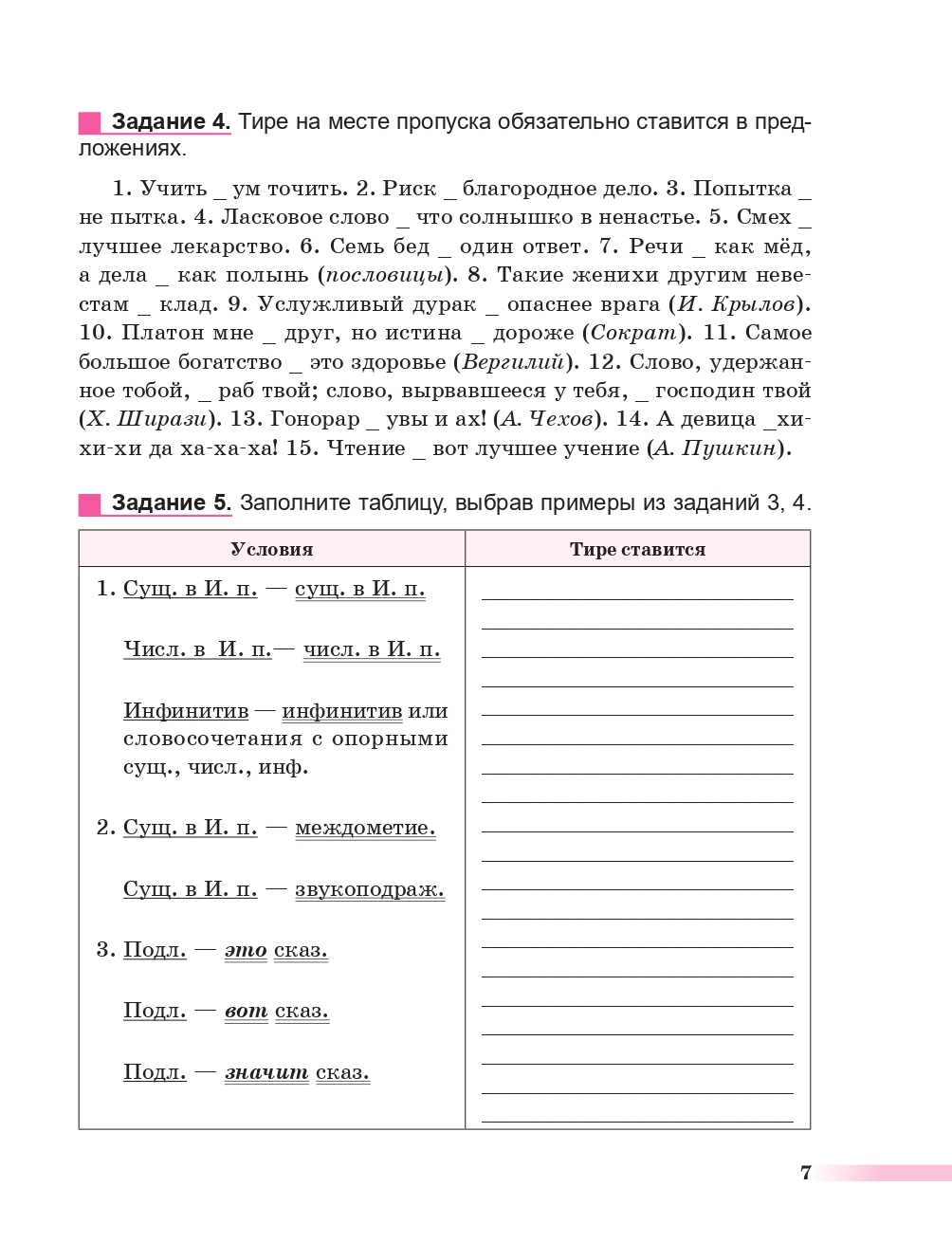 Задание 4. Тире на месте пропуска обязательно ставится в предложениях.

1. Учить _ ум точить. 2. Риск _ благородное дело. 3. Попытка _ не пытка. 4. Ласковое слово _ что солнышко в ненастье. 5. Смех _ лучшее лекарство. 6. Семь бед _ один ответ. 7. Речи _ как мёд, а дела _ как полынь (пословицы). 8. Такие женихи другим невестам _ клад. 9. Услужливый дурак _ опаснее врага (И. Крылов). 10. Платон мне _ друг, но истина _ дороже (Сократ). 11. Самое большое богатство _ это здоровье (Вергилий). 12. Слово, удержанное тобой, _ раб твой; слово, вырвавшееся у тебя, _ господин твой (Х. Ширази). 13. Гонорар _ увы и ах! (А. Чехов). 14. А девица _хи-хи-хи да ха-ха-ха! 15. Чтение _ вот лучшее учение (А. Пушкин).

Задание 5. Заполните таблицу, выбрав примеры из заданий 3, 4.

| Условия | Тире ставится |
|---|---|
| 1. Сущ. в И. п. — сущ. в И. п. | |
| Числ. в И. п.— числ. в И. п. | |
| Инфинитив — инфинитив или словосочетания с опорными сущ., числ., инф. | |
| 2. Сущ. в И. п. — междометие. | |
| Сущ. в И. п. — звукоподраж. | |
| 3. Подл. — это сказ. | |
| Подл. — вот сказ. | |
| Подл. — значит сказ. | |

7